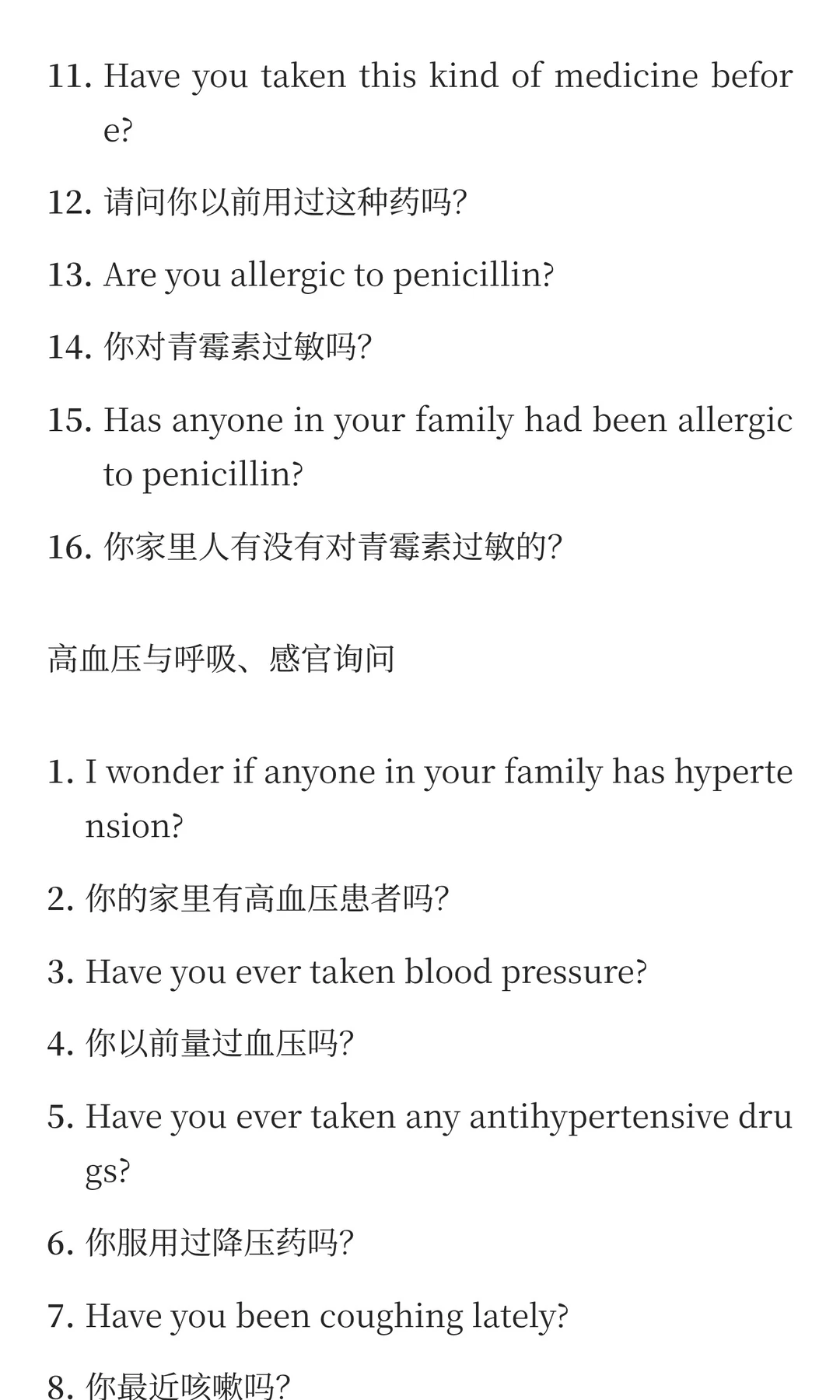 11. Have you taken this kind of medicine before?

12. 请问你以前用过这种药吗?

13. Are you allergic to penicillin?

14. 你对青霉素过敏吗?

15. Has anyone in your family had been allergic to penicillin?

16. 你家里人有没有对青霉素过敏的?

高血压与呼吸、感官询问

1. I wonder if anyone in your family has hypertension?

2. 你的家里有高血压患者吗?

3. Have you ever taken blood pressure?

4. 你以前量过血压吗?

5. Have you ever taken any antihypertensive drugs?

6. 你服用过降压药吗?

7. Have you been coughing lately?

8. 你最近咳嗽吗?